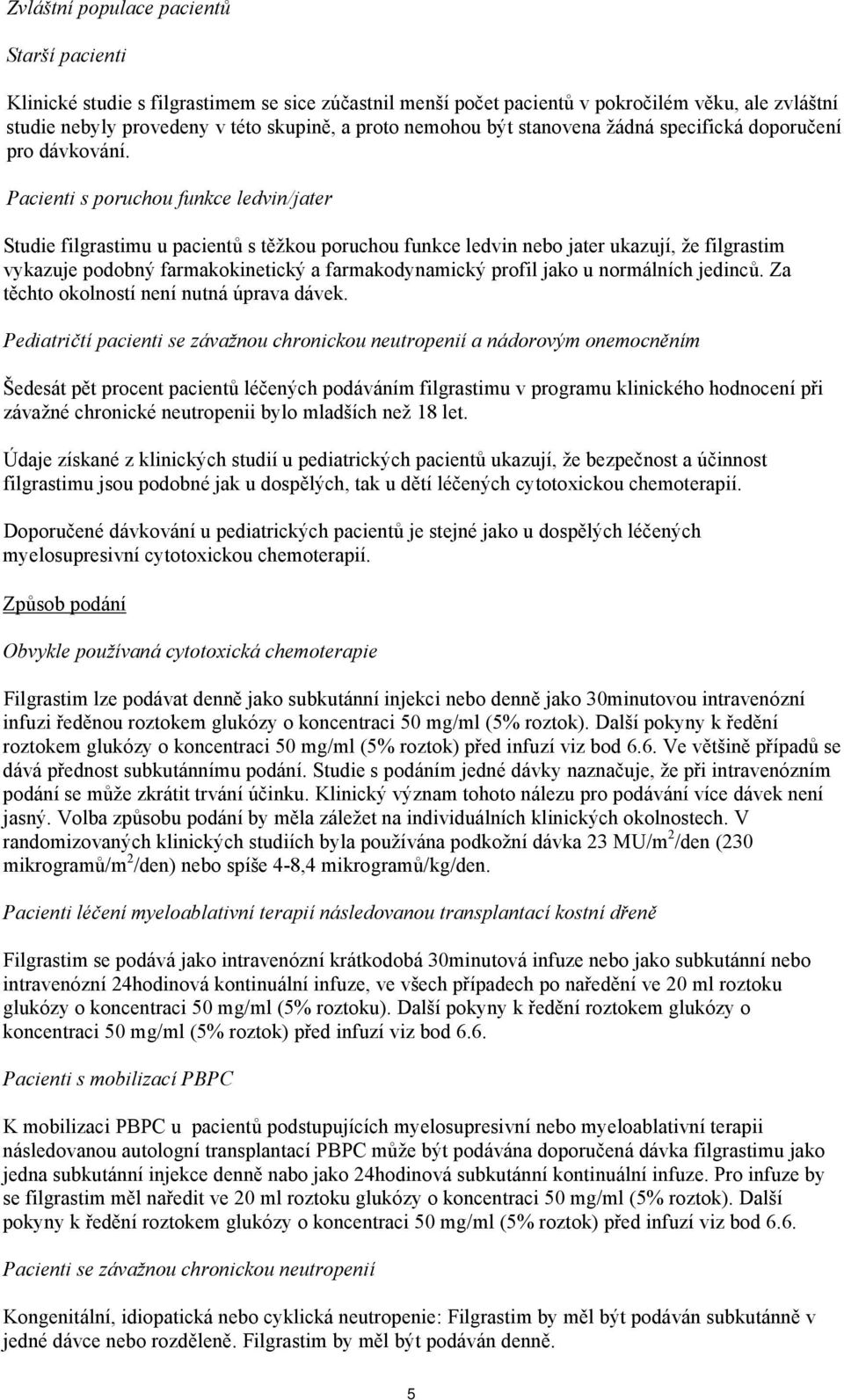 Zvláštní populace pacientů

Starší pacienti

Klinické studie s filgrastimem se sice zúčastnil menší počet pacientů v pokročilém věku, ale zvláštní studie nebyly provedeny v této skupině, a proto nemohou být stanovena žádná specifická doporučení pro dávkování.

Pacienti s poruchou funkce ledvin/jater

Studie filgrastimu u pacientů s těžkou poruchou funkce ledvin nebo jater ukazují, že filgrastim vykazuje podobný farmakokinetický a farmakodynamický profil jako u normálních jedinců. Za těchto okolností není nutná úprava dávek.

Pediatričtí pacienti se závažnou chronickou neutropenií a nádorovým onemocněním

Šedesát pět procent pacientů léčených podáváním filgrastimu v programu klinického hodnocení při závažné chronické neutropenii bylo mladších než 18 let.

Údaje získané z klinických studií u pediatrických pacientů ukazují, že bezpečnost a účinnost filgrastimu jsou podobné jak u dospělých, tak u dětí léčených cytotoxickou chemoterapií.

Doporučené dávkování u pediatrických pacientů je stejné jako u dospělých léčených myelosupresivní cytotoxickou chemoterapií.

Způsob podání

Obvykle používaná cytotoxická chemoterapie

Filgrastim lze podávat denně jako subkutánní injekci nebo denně jako 30minutovou intravenózní infuzi ředěnou roztokem glukózy o koncentraci 50 mg/ml (5% roztok). Další pokyny k ředění roztokem glukózy o koncentraci 50 mg/ml (5% roztok) před infuzí viz bod 6.6. Ve většině případů se dává přednost subkutánnímu podání. Studie s podáním jedné dávky naznačuje, že při intravenózním podání se může zkrátit trvání účinku. Klinický význam tohoto nálezu pro podávání více dávek není jasný. Volba způsobu podání by měla záležet na individuálních klinických okolnostech. V randomizovaných klinických studiích byla používána podkožní dávka 23 MU/m$^2$/den (230 mikrogramů/m$^2$/den) nebo spíše 4-8,4 mikrogramů/kg/den.

Pacienti léčení myeloablativní terapií následovanou transplantací kostní dřeně

Filgrastim se podává jako intravenózní krátkodobá 30minutová infuze nebo jako subkutánní nebo intravenózní 24hodinová kontinuální infuze, ve všech případech po naředění ve 20 ml roztoku glukózy o koncentraci 50 mg/ml (5% roztoku). Další pokyny k ředění roztokem glukózy o koncentraci 50 mg/ml (5% roztok) před infuzí viz bod 6.6.

Pacienti s mobilizací PBPC

K mobilizaci PBPC u pacientů podstupujících myelosupresivní nebo myeloablativní terapii následovanou autologní transplantací PBPC může být podávána doporučená dávka filgrastimu jako jedna subkutánní injekce denně nabo jako 24hodinová subkutánní kontinuální infuze. Pro infuze by se filgrastim měl naředit ve 20 ml roztoku glukózy o koncentraci 50 mg/ml (5% roztok). Další pokyny k ředění roztokem glukózy o koncentraci 50 mg/ml (5% roztok) před infuzí viz bod 6.6.

Pacienti se závažnou chronickou neutropenií

Kongenitální, idiopatická nebo cyklická neutropenie: Filgrastim by měl být podáván subkutánně v jedné dávce nebo rozděleně. Filgrastim by měl být podáván denně.

5